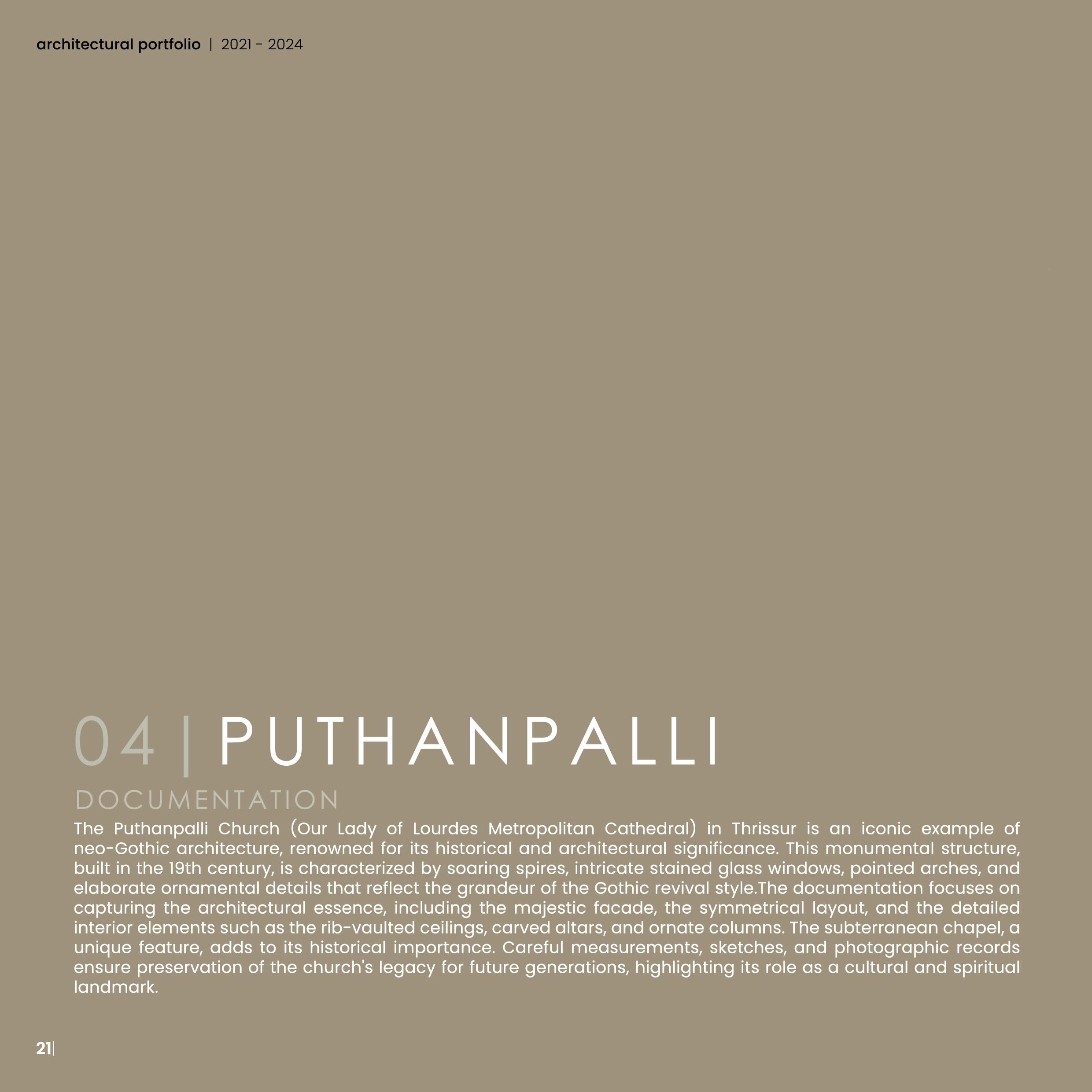 architectural portfolio | 2021 - 2024

04 | PUTHANPALLI

DOCUMENTATION

The Puthanpalli Church (Our Lady of Lourdes Metropolitan Cathedral) in Thrissur is an iconic example of neo-Gothic architecture, renowned for its historical and architectural significance. This monumental structure, built in the 19th century, is characterized by soaring spires, intricate stained glass windows, pointed arches, and elaborate ornamental details that reflect the grandeur of the Gothic revival style.The documentation focuses on capturing the architectural essence, including the majestic facade, the symmetrical layout, and the detailed interior elements such as the rib-vaulted ceilings, carved altars, and ornate columns. The subterranean chapel, a unique feature, adds to its historical importance. Careful measurements, sketches, and photographic records ensure preservation of the church's legacy for future generations, highlighting its role as a cultural and spiritual landmark.

21|